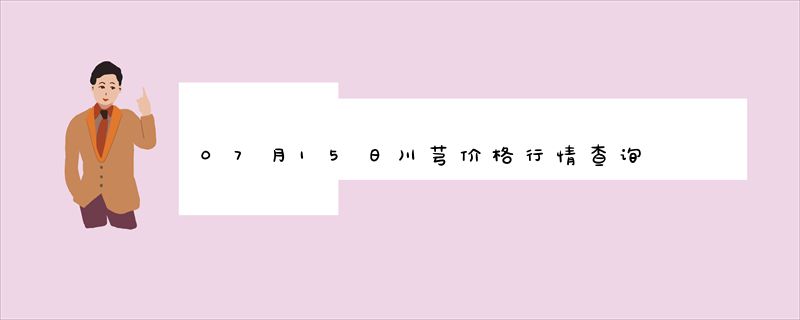 07月15日川芎价格行情查询